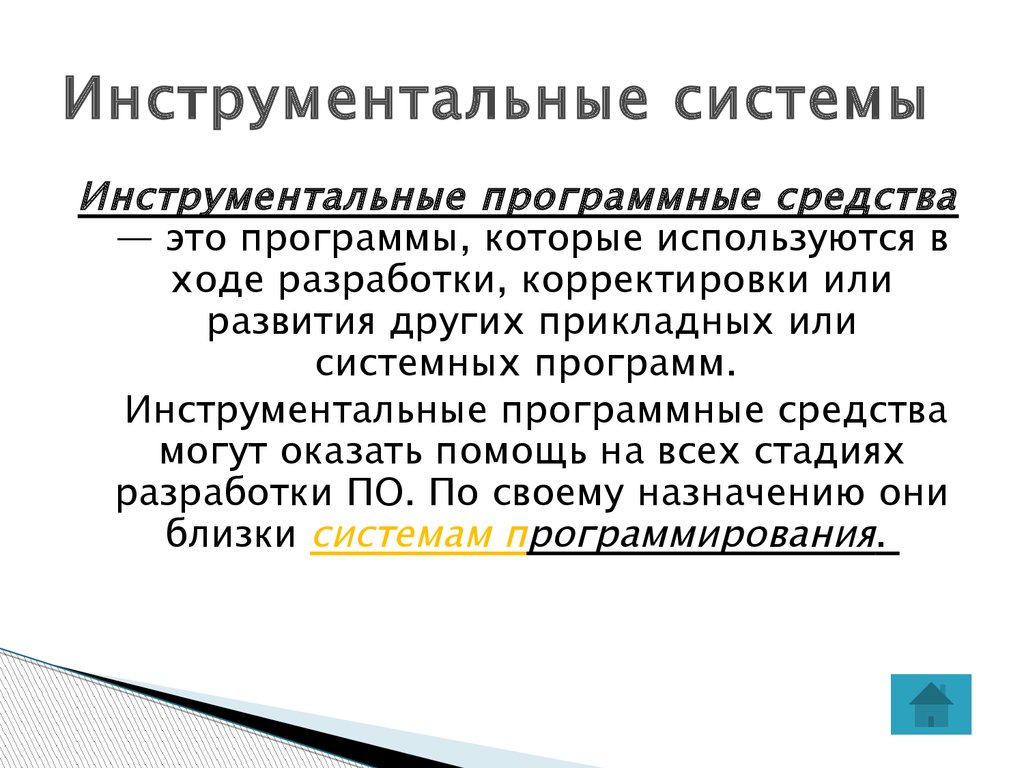 Инструментальные системы

Инструментальные программные средства — это программы, которые используются в ходе разработки, корректировки или развития других прикладных или системных программ.

Инструментальные программные средства могут оказать помощь на всех стадиях разработки ПО. По своему назначению они близки системам программирования.